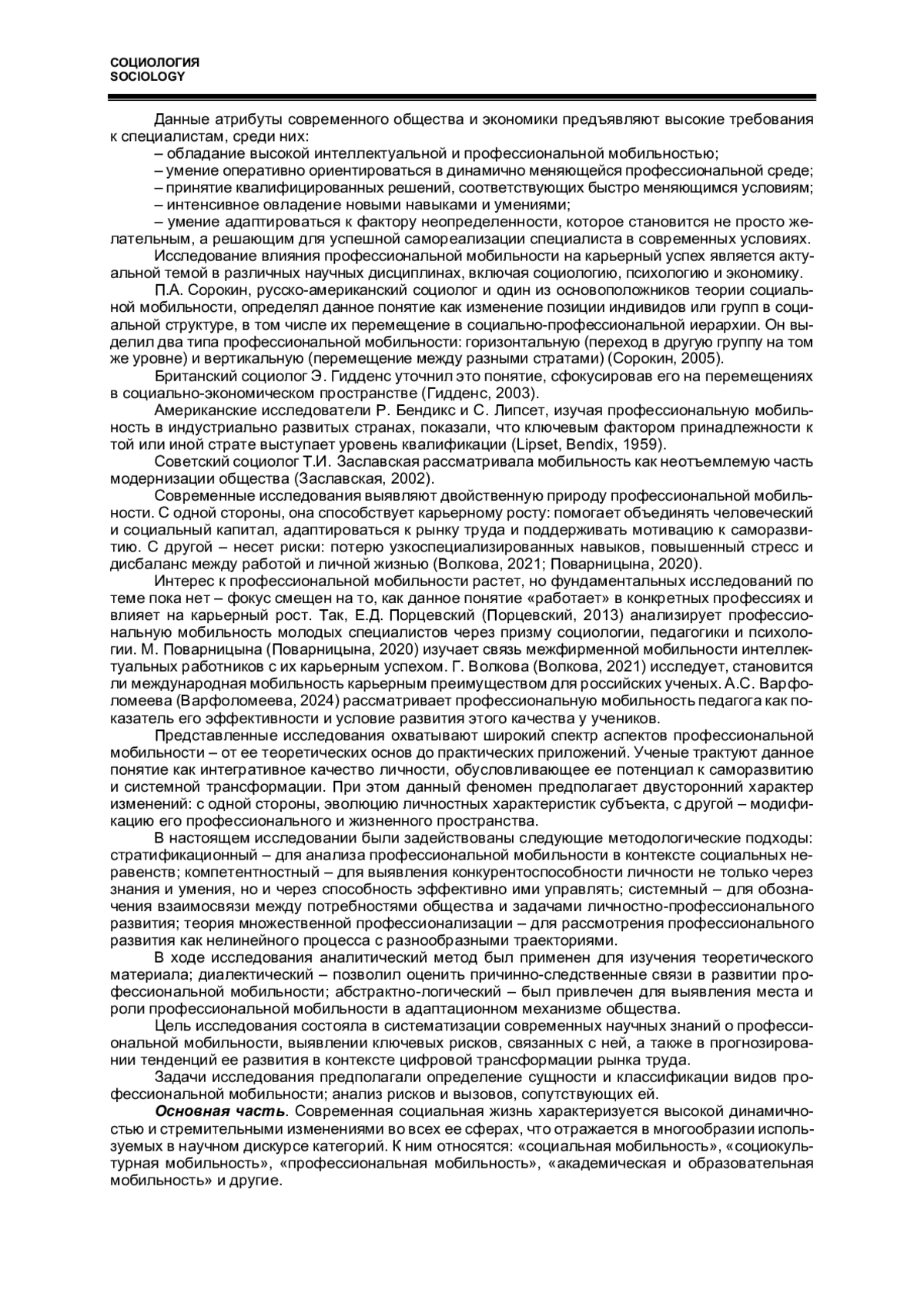 СОЦИОЛОГИЯ
SOCIOLOGY

Данные атрибуты современного общества и экономики предъявляют высокие требования к специалистам, среди них:
– обладание высокой интеллектуальной и профессиональной мобильностью;
– умение оперативно ориентироваться в динамично меняющейся профессиональной среде;
– принятие квалифицированных решений, соответствующих быстро меняющимся условиям;
– интенсивное овладение новыми навыками и умениями;
– умение адаптироваться к фактору неопределенности, которое становится не просто желательным, а решающим для успешной самореализации специалиста в современных условиях.
Исследование влияния профессиональной мобильности на карьерный успех является актуальной темой в различных научных дисциплинах, включая социологию, психологию и экономику.
П.А. Сорокин, русско-американский социолог и один из основоположников теории социальной мобильности, определял данное понятие как изменение позиции индивидов или групп в социальной структуре, в том числе их перемещение в социально-профессиональной иерархии. Он выделил два типа профессиональной мобильности: горизонтальную (переход в другую группу на том же уровне) и вертикальную (перемещение между разными стратами) (Сорокин, 2005).
Британский социолог Э. Гидденс уточнил это понятие, сфокусировав его на перемещениях в социально-экономическом пространстве (Гидденс, 2003).
Американские исследователи Р. Бендикс и С. Липсет, изучая профессиональную мобильность в индустриально развитых странах, показали, что ключевым фактором принадлежности к той или иной страте выступает уровень квалификации (Lipset, Bendix, 1959).
Советский социолог Т.И. Заславская рассматривала мобильность как неотъемлемую часть модернизации общества (Заславская, 2002).
Современные исследования выявляют двойственную природу профессиональной мобильности. С одной стороны, она способствует карьерному росту: помогает объединять человеческий и социальный капитал, адаптироваться к рынку труда и поддерживать мотивацию к саморазвитию. С другой – несет риски: потерю узкоспециализированных навыков, повышенный стресс и дисбаланс между работой и личной жизнью (Волкова, 2021; Поварницына, 2020).
Интерес к профессиональной мобильности растет, но фундаментальных исследований по теме пока нет – фокус смещен на то, как данное понятие «работает» в конкретных профессиях и влияет на карьерный рост. Так, Е.Д. Порцевский (Порцевский, 2013) анализирует профессиональную мобильность молодых специалистов через призму социологии, педагогики и психологии. М. Поварницына (Поварницына, 2020) изучает связь межфирменной мобильности интеллектуальных работников с их карьерным успехом. Г. Волкова (Волкова, 2021) исследует, становится ли международная мобильность карьерным преимуществом для российских ученых. А.С. Варфоломеева (Варфоломеева, 2024) рассматривает профессиональную мобильность педагога как показатель его эффективности и условие развития этого качества у учеников.
Представленные исследования охватывают широкий спектр аспектов профессиональной мобильности – от ее теоретических основ до практических приложений. Ученые трактуют данное понятие как интегративное качество личности, обусловливающее ее потенциал к саморазвитию и системной трансформации. При этом данный феномен предполагает двусторонний характер изменений: с одной стороны, эволюцию личностных характеристик субъекта, с другой – модификацию его профессионального и жизненного пространства.
В настоящем исследовании были задействованы следующие методологические подходы: стратификационный – для анализа профессиональной мобильности в контексте социальных неравенств; компетентностный – для выявления конкурентоспособности личности не только через знания и умения, но и через способность эффективно ими управлять; системный – для обозначения взаимосвязи между потребностями общества и задачами личностно-профессионального развития; теория множественной профессионализации – для рассмотрения профессионального развития как нелинейного процесса с разнообразными траекториями.
В ходе исследования аналитический метод был применен для изучения теоретического материала; диалектический – позволил оценить причинно-следственные связи в развитии профессиональной мобильности; абстрактно-логический – был привлечен для выявления места и роли профессиональной мобильности в адаптационном механизме общества.
Цель исследования состояла в систематизации современных научных знаний о профессиональной мобильности, выявлении ключевых рисков, связанных с ней, а также в прогнозировании тенденций ее развития в контексте цифровой трансформации рынка труда.
Задачи исследования предполагали определение сущности и классификации видов профессиональной мобильности; анализ рисков и вызовов, сопутствующих ей.
Основная часть. Современная социальная жизнь характеризуется высокой динамичностью и стремительными изменениями во всех ее сферах, что отражается в многообразии используемых в научном дискурсе категорий. К ним относятся: «социальная мобильность», «социокультурная мобильность», «профессиональная мобильность», «академическая и образовательная мобильность» и другие.